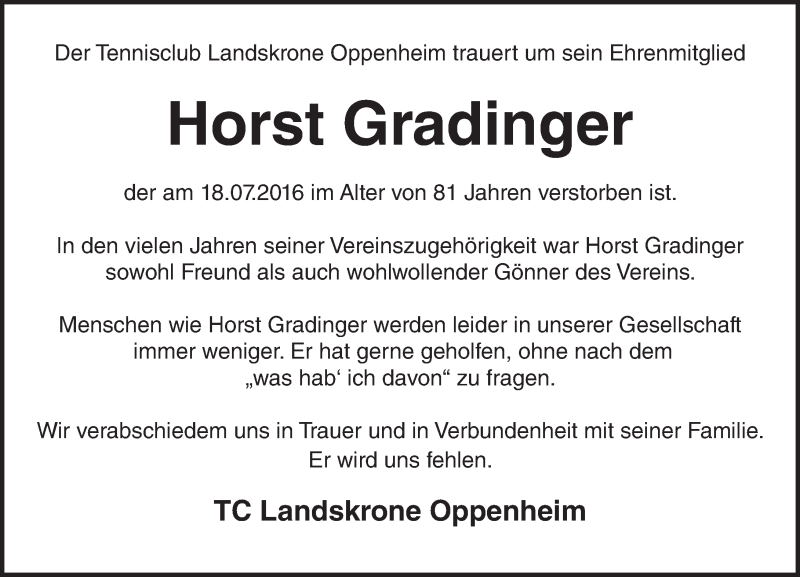 Der Tennisclub Landskrone Oppenheim trauert um sein Ehrenmitglied

Horst Gradinger

der am 18.07.2016 im Alter von 81 Jahren verstorben ist.

In den vielen Jahren seiner Vereinszugehörigkeit war Horst Gradinger sowohl Freund als auch wohlwollender Gönner des Vereins.

Menschen wie Horst Gradinger werden leider in unserer Gesellschaft immer weniger. Er hat gerne geholfen, ohne nach dem „was hab‘ ich davon“ zu fragen.

Wir verabschiedem uns in Trauer und in Verbundenheit mit seiner Familie. Er wird uns fehlen.

TC Landskrone Oppenheim